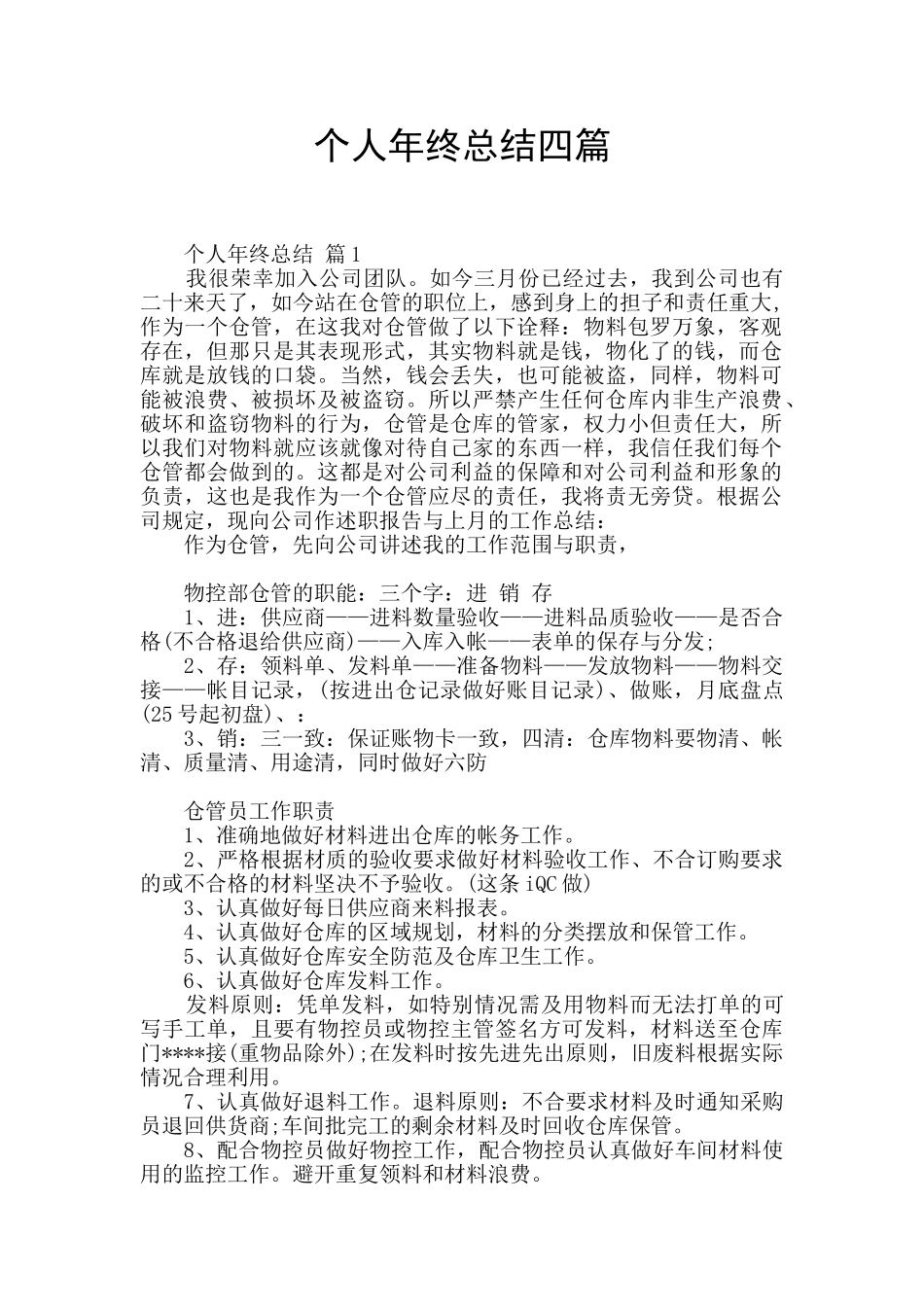 个人年终总结四篇

个人年终总结 篇1

我很荣幸加入公司团队。如今三月份已经过去，我到公司也有二十来天了，如今站在仓管的职位上，感到身上的担子和责任重大，作为一个仓管，在这我对仓管做了以下诠释：物料包罗万象，客观存在，但那只是其表现形式，其实物料就是钱，物化了的钱，而仓库就是放钱的口袋。当然，钱会丢失，也可能被盗，同样，物料可能被浪费、被损坏及被盗窃。所以严禁产生任何仓库内非生产浪费、破坏和盗窃物料的行为，仓管是仓库的管家，权力小但责任大，所以我们对物料就应该就像对待自己家的东西一样，我信任我们每个仓管都会做到的。这都是对公司利益的保障和对公司利益和形象的负责，这也是我作为一个仓管应尽的责任，我将责无旁贷。根据公司规定，现向公司作述职报告与上月的工作总结：

作为仓管，先向公司讲述我的工作范围与职责，

物控部仓管的职能：三个字：进 销 存

1、进：供应商——进料数量验收——进料品质验收——是否合格(不合格退给供应商)——入库入帐——表单的保存与分发;

2、存：领料单、发料单——准备物料——发放物料——物料交接——帐目记录，(按进出仓记录做好账目记录)、做账，月底盘点(25号起初盘)、：

3、销：三一致：保证账物卡一致，四清：仓库物料要物清、帐清、质量清、用途清，同时做好六防

仓管员工作职责

1、准确地做好材料进出仓库的帐务工作。

2、严格根据材质的验收要求做好材料验收工作、不合订购要求的或不合格的材料坚决不予验收。(这条iQC做)

3、认真做好每日供应商来料报表。

4、认真做好仓库的区域规划，材料的分类摆放和保管工作。

5、认真做好仓库安全防范及仓库卫生工作。

6、认真做好仓库发料工作。

发料原则：凭单发料，如特别情况需及用物料而无法打单的可写手工单，且要有物控员或物控主管签名方可发料，材料送至仓库门****接(重物品除外);在发料时按先进先出原则，旧废料根据实际情况合理利用。

7、认真做好退料工作。退料原则：不合要求材料及时通知采购员退回供货商;车间批完工的剩余材料及时回收仓库保管。

8、配合物控员做好物控工作，配合物控员认真做好车间材料使用的监控工作。避开重复领料和材料浪费。